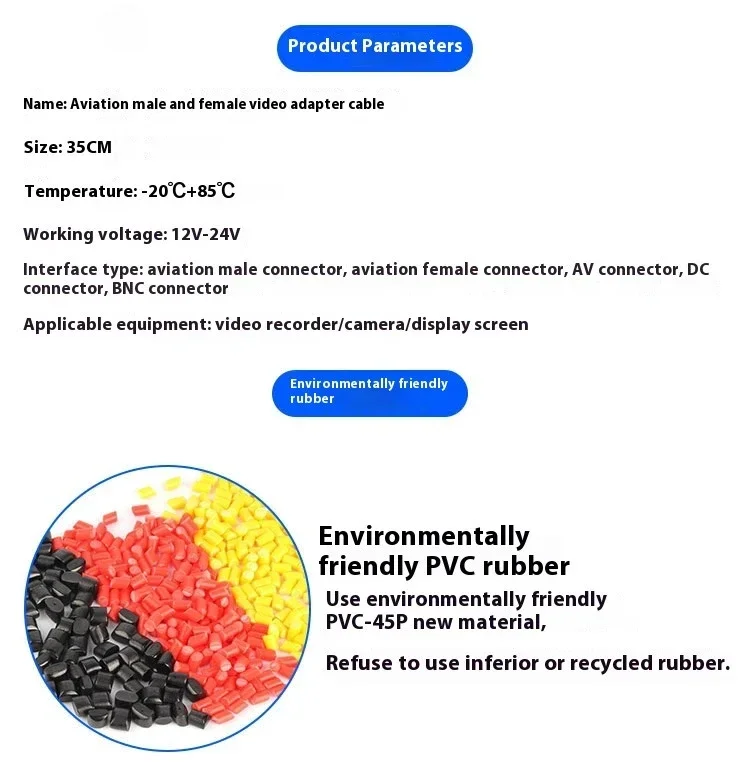 Product Parameters

Name: Aviation male and female video adapter cable

Size: 35CM

Temperature: -20℃+85℃

Working voltage: 12V-24V

Interface type: aviation male connector, aviation female connector, AV connector, DC connector, BNC connector

Applicable equipment: video recorder/camera/display screen

Environmentally friendly rubber

Environmentally friendly PVC rubber

Use environmentally friendly PVC-45P new material,

Refuse to use inferior or recycled rubber.